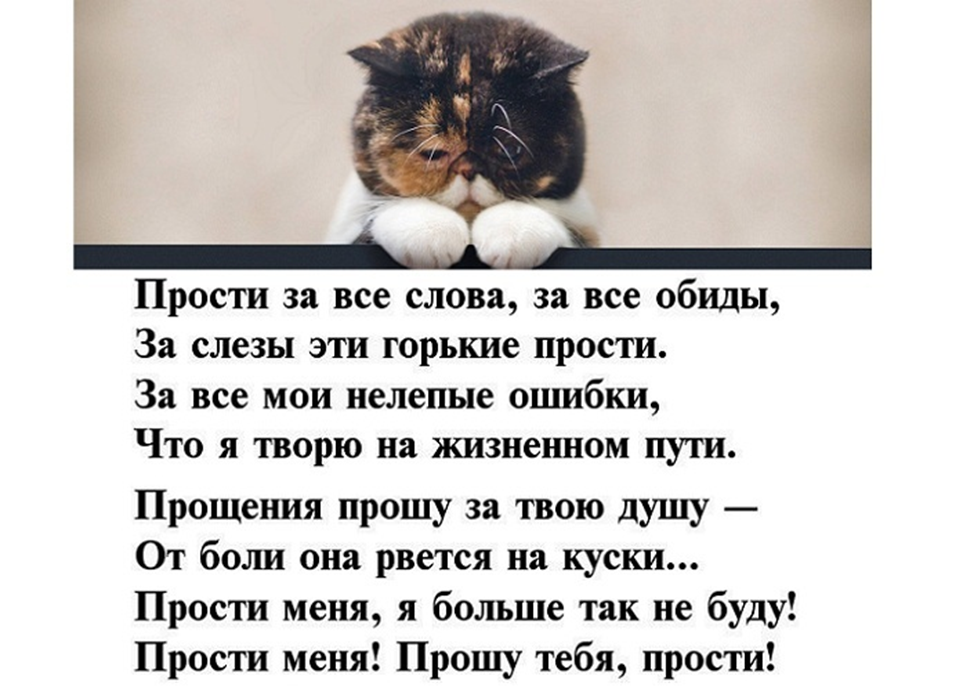 Прости за все слова, за все обиды,
За слезы эти горькие прости.
За все мои нелепые ошибки,
Что я творю на жизненном пути.

Прощения прошу за твою душу —
От боли она рвется на куски...
Прости меня, я больше так не буду!
Прости меня! Прошу тебя, прости!